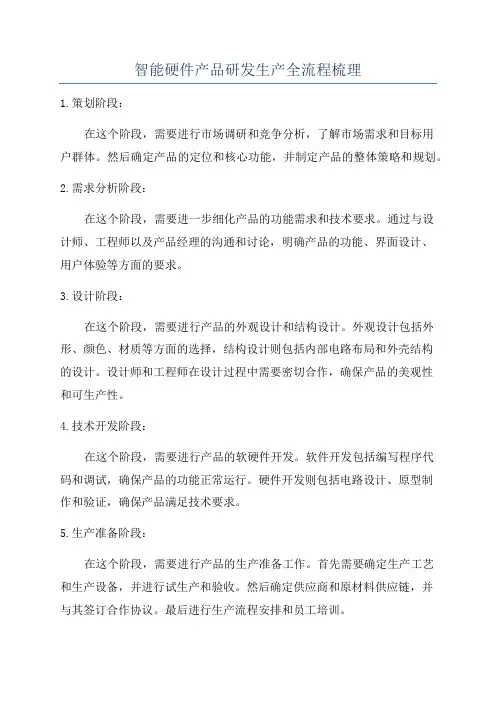 智能硬件产品研发生产全流程梳理

1.策划阶段：

在这个阶段，需要进行市场调研和竞争分析，了解市场需求和目标用户群体。然后确定产品的定位和核心功能，并制定产品的整体策略和规划。

2.需求分析阶段：

在这个阶段，需要进一步细化产品的功能需求和技术要求。通过与设计师、工程师以及产品经理的沟通和讨论，明确产品的功能、界面设计、用户体验等方面的要求。

3.设计阶段：

在这个阶段，需要进行产品的外观设计和结构设计。外观设计包括外形、颜色、材质等方面的选择，结构设计则包括内部电路布局和外壳结构的设计。设计师和工程师在设计过程中需要密切合作，确保产品的美观性和可生产性。

4.技术开发阶段：

在这个阶段，需要进行产品的软硬件开发。软件开发包括编写程序代码和调试，确保产品的功能正常运行。硬件开发则包括电路设计、原型制作和验证，确保产品满足技术要求。

5.生产准备阶段：

在这个阶段，需要进行产品的生产准备工作。首先需要确定生产工艺和生产设备，并进行试生产和验收。然后确定供应商和原材料供应链，并与其签订合作协议。最后进行生产流程安排和员工培训。